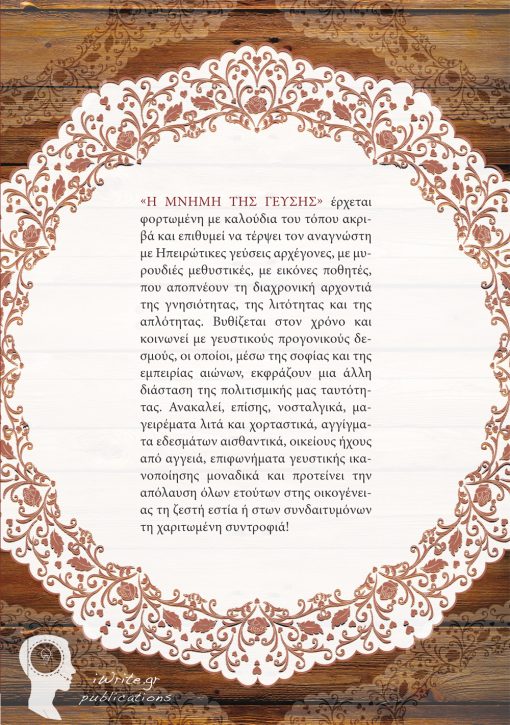 «Η ΜΝΗΜΗ ΤΗΣ ΓΕΥΣΗΣ» έρχεται φορτωμένη με καλούδια του τόπου ακριβά και επιθυμεί να τέρψει τον αναγνώστη με Ηπειρώτικες γεύσεις αρχέγονες, με μυρουδιές μεθυστικές, με εικόνες ποθητές, που αποπνέουν τη διαχρονική αρχοντιά της γνησιότητας, της λιτότητας και της απλότητας. Βυθίζεται στον χρόνο και κοινωνεί με γευστικούς προγονικούς δεσμούς, οι οποίοι, μέσω της σοφίας και της εμπειρίας αιώνων, εκφράζουν μια άλλη διάσταση της πολιτισμικής μας ταυτότητας. Ανακαλεί, επίσης, νοσταλγικά, μαγειρέματα λιτά και χορταστικά, αγγίγματα εδεσμάτων αισθαντικά, οικείους ήχους από αγγειά, επιφωνήματα γευστικής ικανοποίησης μοναδικά και προτείνει την απόλαυση όλων ετούτων στης οικογένειας τη ζεστή εστία ή στων συνδαιτυμόνων τη χαριτωμένη συντροφιά!

iWrite.gr
publications